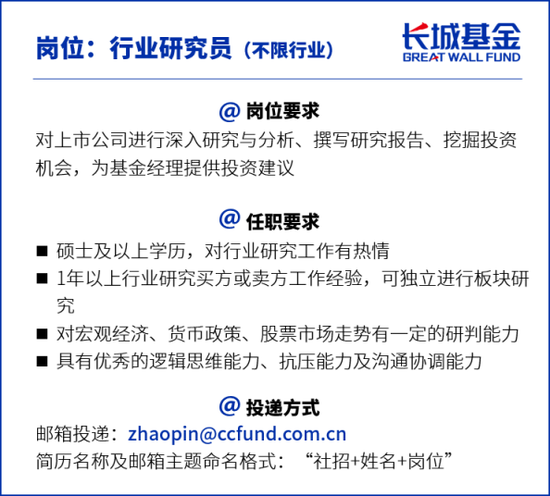 岗位：行业研究员（不限行业）

长城基金
GREAT WALL FUND

@ 岗位要求

对上市公司进行深入研究与分析、撰写研究报告、挖掘投资机会，为基金经理提供投资建议

@ 任职要求

■ 硕士及以上学历，对行业研究工作有热情
■ 1年以上行业研究买方或卖方工作经验，可独立进行板块研究
■ 对宏观经济、货币政策、股票市场走势有一定的研判能力
■ 具有优秀的逻辑思维能力、抗压能力及沟通协调能力

@ 投递方式

邮箱投递：zhaopin@ccfund.com.cn
简历名称及邮箱主题命名格式：“社招+姓名+岗位”